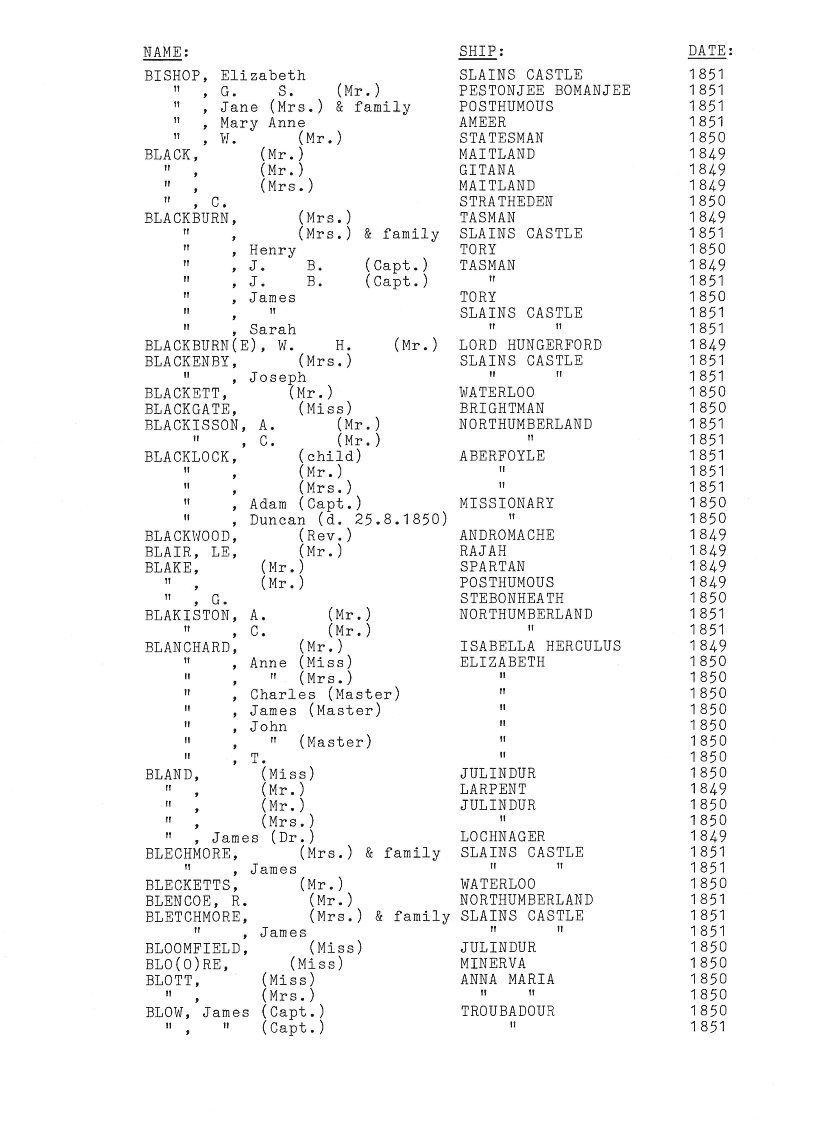 | NAME: | SHIP: | DATE: |
|---|---|---|
| BISHOP, Elizabeth | SLAINS CASTLE | 1851 |
| " , G. S. (Mr.) | PESTONJEE BOMANJEE | 1851 |
| " , Jane (Mrs.) & family | POSTHUMOUS | 1851 |
| " , Mary Anne | AMEER | 1851 |
| " , W. (Mr.) | STATESMAN | 1850 |
| BLACK, (Mr.) | MAITLAND | 1849 |
| " , (Mr.) | GITANA | 1849 |
| " , (Mrs.) | MAITLAND | 1849 |
| " , C. | STRATHEDEN | 1850 |
| BLACKBURN, (Mrs.) | TASMAN | 1849 |
| " , (Mrs.) & family | SLAINS CASTLE | 1851 |
| " , Henry | TORY | 1850 |
| " , J. B. (Capt.) | TASMAN | 1849 |
| " , J. B. (Capt.) | " | 1851 |
| " , James | TORY | 1850 |
| " , " | SLAINS CASTLE | 1851 |
| " , Sarah | " " | 1851 |
| BLACKBURN(E), W. H. (Mr.) | LORD HUNGERFORD | 1849 |
| BLACKENBY, (Mrs.) | SLAINS CASTLE | 1851 |
| " , Joseph | " " | 1851 |
| BLACKETT, (Mr.) | WATERLOO | 1850 |
| BLACKGATE, (Miss) | BRIGHTMAN | 1850 |
| BLACKISSON, A. (Mr.) | NORTHUMBERLAND | 1851 |
| " , C. (Mr.) | " | 1851 |
| BLACKLOCK, (child) | ABERFOYLE | 1851 |
| " , (Mr.) | " | 1851 |
| " , (Mrs.) | " | 1851 |
| " , Adam (Capt.) | MISSIONARY | 1850 |
| " , Duncan (d. 25.8.1850) | " | 1850 |
| BLACKWOOD, (Rev.) | ANDROMACHE | 1849 |
| BLAIR, LE, (Mr.) | RAJAH | 1849 |
| BLAKE, (Mr.) | SPARTAN | 1849 |
| " , (Mr.) | POSTHUMOUS | 1849 |
| " , G. | STEBONHEATH | 1850 |
| BLAKISTON, A. (Mr.) | NORTHUMBERLAND | 1851 |
| " , C. (Mr.) | " | 1851 |
| BLANCHARD, (Mr.) | ISABELLA HERCULUS | 1849 |
| " , Anne (Miss) | ELIZABETH | 1850 |
| " , " (Mrs.) | " | 1850 |
| " , Charles (Master) | " | 1850 |
| " , James (Master) | " | 1850 |
| " , John | " | 1850 |
| " , " (Master) | " | 1850 |
| " , T. | " | 1850 |
| BLAND, (Miss) | JULINDUR | 1850 |
| " , (Mr.) | LARPENT | 1849 |
| " , (Mr.) | JULINDUR | 1850 |
| " , (Mrs.) | " | 1850 |
| " , James (Dr.) | LOCHNAGER | 1849 |
| BLECHMORE, (Mrs.) & family | SLAINS CASTLE | 1851 |
| " , James | " " | 1851 |
| BLECKETTS, (Mr.) | WATERLOO | 1850 |
| BLENCOE, R. (Mr.) | NORTHUMBERLAND | 1851 |
| BLETCHMORE, (Mrs.) & family | SLAINS CASTLE | 1851 |
| " , James | " " | 1851 |
| BLOOMFIELD, (Miss) | JULINDUR | 1850 |
| BLO(O)RE, (Miss) | MINERVA | 1850 |
| BLOTT, (Miss) | ANNA MARIA | 1850 |
| " , (Mrs.) | " " | 1850 |
| BLOW, James (Capt.) | TROUBADOUR | 1850 |
| " , " (Capt.) | " | 1851 |